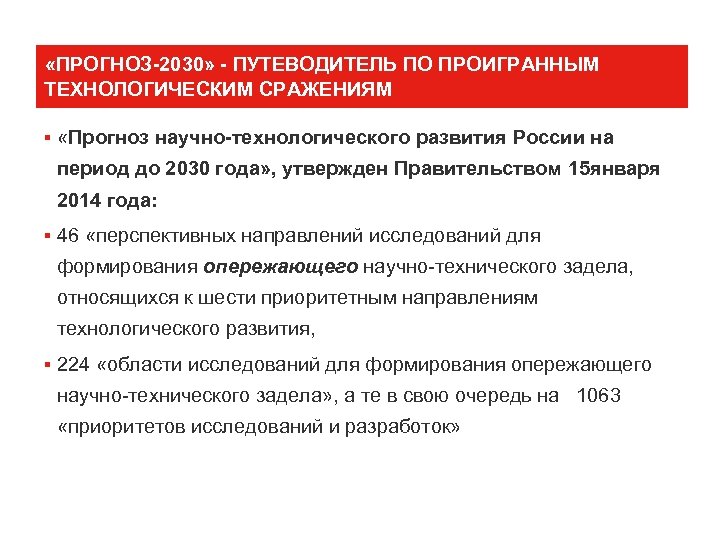 «ПРОГНОЗ-2030» - ПУТЕВОДИТЕЛЬ ПО ПРОИГРАННЫМ ТЕХНОЛОГИЧЕСКИМ СРАЖЕНИЯМ

• «Прогноз научно-технологического развития России на период до 2030 года», утвержден Правительством 15января 2014 года:

• 46 «перспективных направлений исследований для формирования опережающего научно-технического задела, относящихся к шести приоритетным направлениям технологического развития,

• 224 «области исследований для формирования опережающего научно-технического задела», а те в свою очередь на 1063 «приоритетов исследований и разработок»